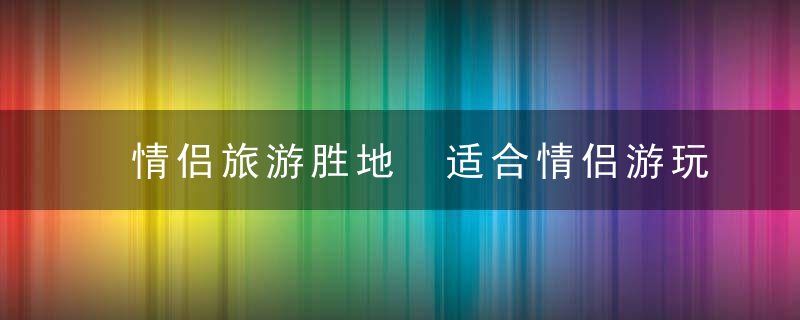 情侣旅游胜地 适合情侣游玩